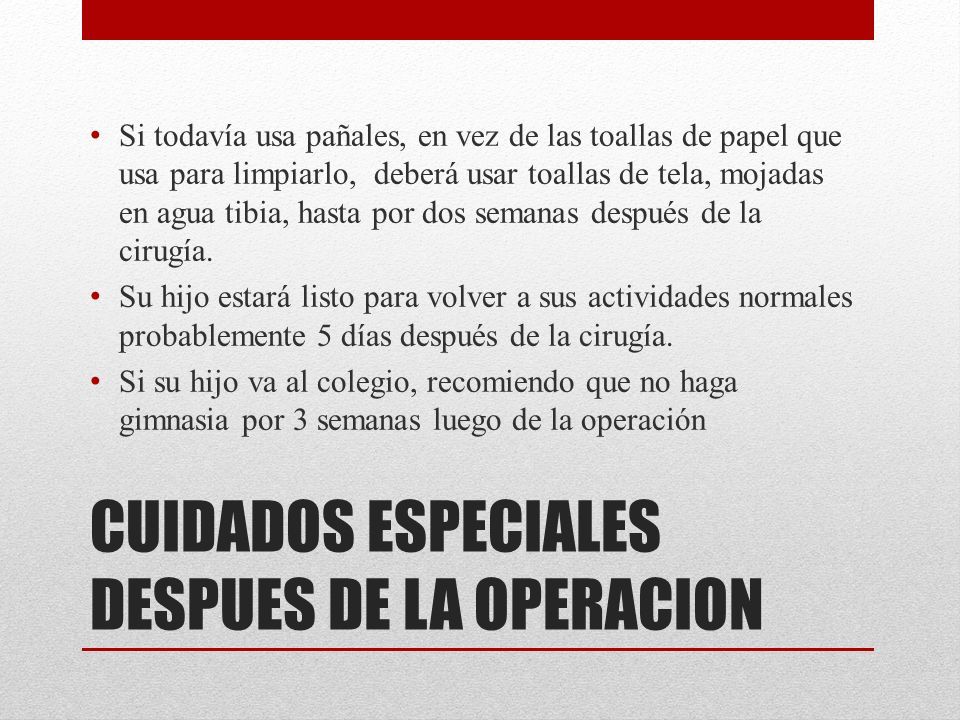 • Si todavía usa pañales, en vez de las toallas de papel que usa para limpiarlo, deberá usar toallas de tela, mojadas en agua tibia, hasta por dos semanas después de la cirugía.
• Su hijo estará listo para volver a sus actividades normales probablemente 5 días después de la cirugía.
• Si su hijo va al colegio, recomiendo que no haga gimnasia por 3 semanas luego de la operación

CUIDADOS ESPECIALES DESPUES DE LA OPERACION